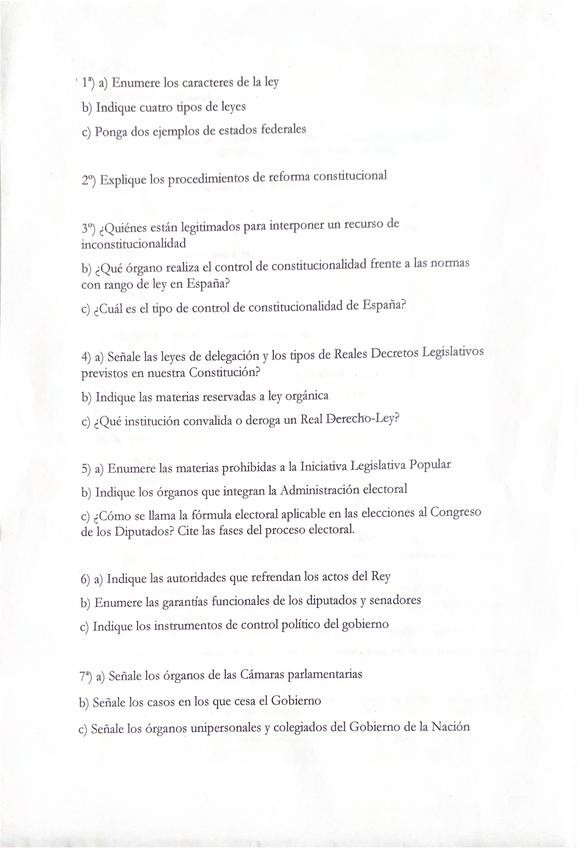 1ª) a) Enumere los caracteres de la ley

b) Indique cuatro tipos de leyes

c) Ponga dos ejemplos de estados federales

2º) Explique los procedimientos de reforma constitucional

3º) ¿Quiénes están legitimados para interponer un recurso de inconstitucionalidad

b) ¿Qué órgano realiza el control de constitucionalidad frente a las normas con rango de ley en España?

c) ¿Cuál es el tipo de control de constitucionalidad de España?

4) a) Señale las leyes de delegación y los tipos de Reales Decretos Legislativos previstos en nuestra Constitución?

b) Indique las materias reservadas a ley orgánica

c) ¿Qué institución convalida o deroga un Real Derecho-Ley?

5) a) Enumere las materias prohibidas a la Iniciativa Legislativa Popular

b) Indique los órganos que integran la Administración electoral

c) ¿Cómo se llama la fórmula electoral aplicable en las elecciones al Congreso de los Diputados? Cite las fases del proceso electoral.

6) a) Indique las autoridades que refrendan los actos del Rey

b) Enumere las garantías funcionales de los diputados y senadores

c) Indique los instrumentos de control político del gobierno

7ª) a) Señale los órganos de las Cámaras parlamentarias

b) Señale los casos en los que cesa el Gobierno

c) Señale los órganos unipersonales y colegiados del Gobierno de la Nación